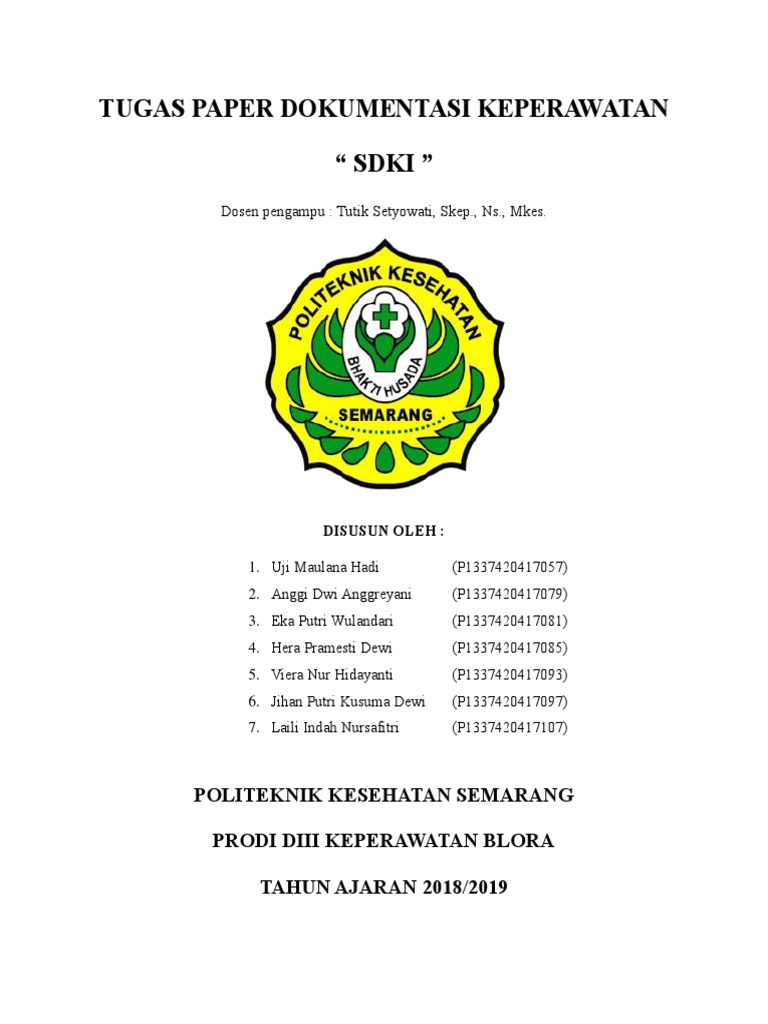 TUGAS PAPER DOKUMENTASI KEPERAWATAN

“ SDKI ”

Dosen pengampu : Tutik Setyowati, Skep., Ns., Mkes.

POLITEKNIK KESEHATAN
BHAKTI HUSADA
SEMARANG

DISUSUN OLEH :

1. Uji Maulana Hadi (P1337420417057)
2. Anggi Dwi Anggreyani (P1337420417079)
3. Eka Putri Wulandari (P1337420417081)
4. Hera Pramesti Dewi (P1337420417085)
5. Viera Nur Hidayanti (P1337420417093)
6. Jihan Putri Kusuma Dewi (P1337420417097)
7. Laili Indah Nursafitri (P1337420417107)

POLITEKNIK KESEHATAN SEMARANG

PRODI DIII KEPERAWATAN BLORA

TAHUN AJARAN 2018/2019